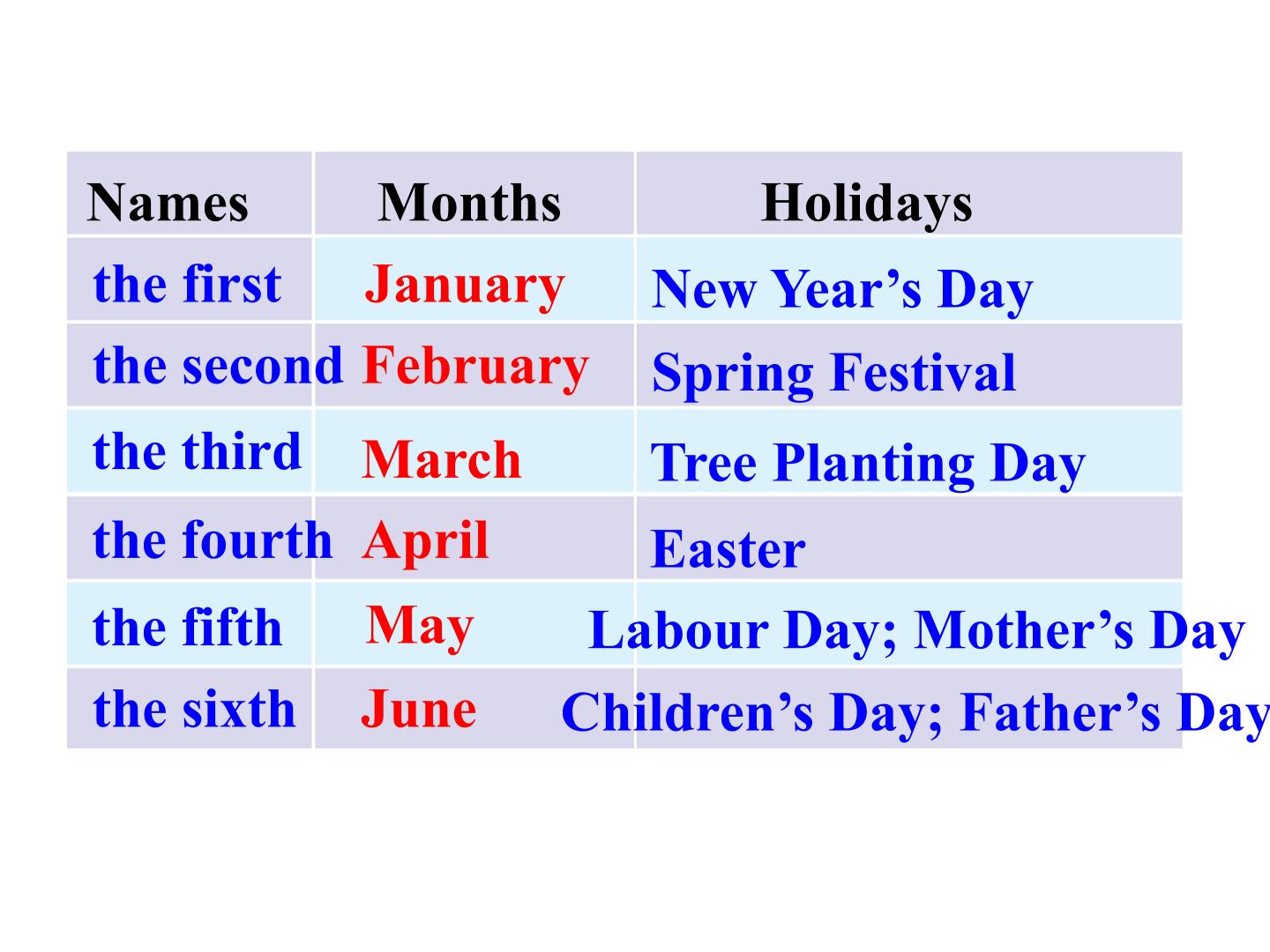 | Names | Months | Holidays |
|---|---|---|
| the first | January | New Year’s Day |
| the second | February | Spring Festival |
| the third | March | Tree Planting Day |
| the fourth | April | Easter |
| the fifth | May | Labour Day; Mother’s Day |
| the sixth | June | Children’s Day; Father’s Day |